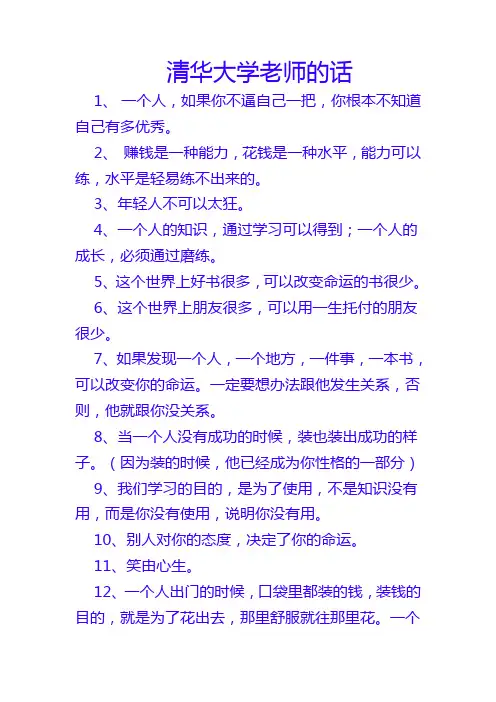 清华大学老师的话

1、 一个人，如果你不逼自己一把，你根本不知道自己有多优秀。

2、 赚钱是一种能力，花钱是一种水平，能力可以练，水平是轻易练不出来的。

3、年轻人不可以太狂。

4、一个人的知识，通过学习可以得到；一个人的成长，必须通过磨练。

5、这个世界上好书很多，可以改变命运的书很少。

6、这个世界上朋友很多，可以用一生托付的朋友很少。

7、如果发现一个人，一个地方，一件事，一本书，可以改变你的命运。一定要想办法跟他发生关系，否则，他就跟你没关系。

8、当一个人没有成功的时候，装也装出成功的样子。（因为装的时候，他已经成为你性格的一部分）

9、我们学习的目的，是为了使用，不是知识没有用，而是你没有使用，说明你没有用。

10、别人对你的态度，决定了你的命运。

11、笑由心生。

12、一个人出门的时候，口袋里都装的钱，装钱的目的，就是为了花出去，那里舒服就往那里花。一个